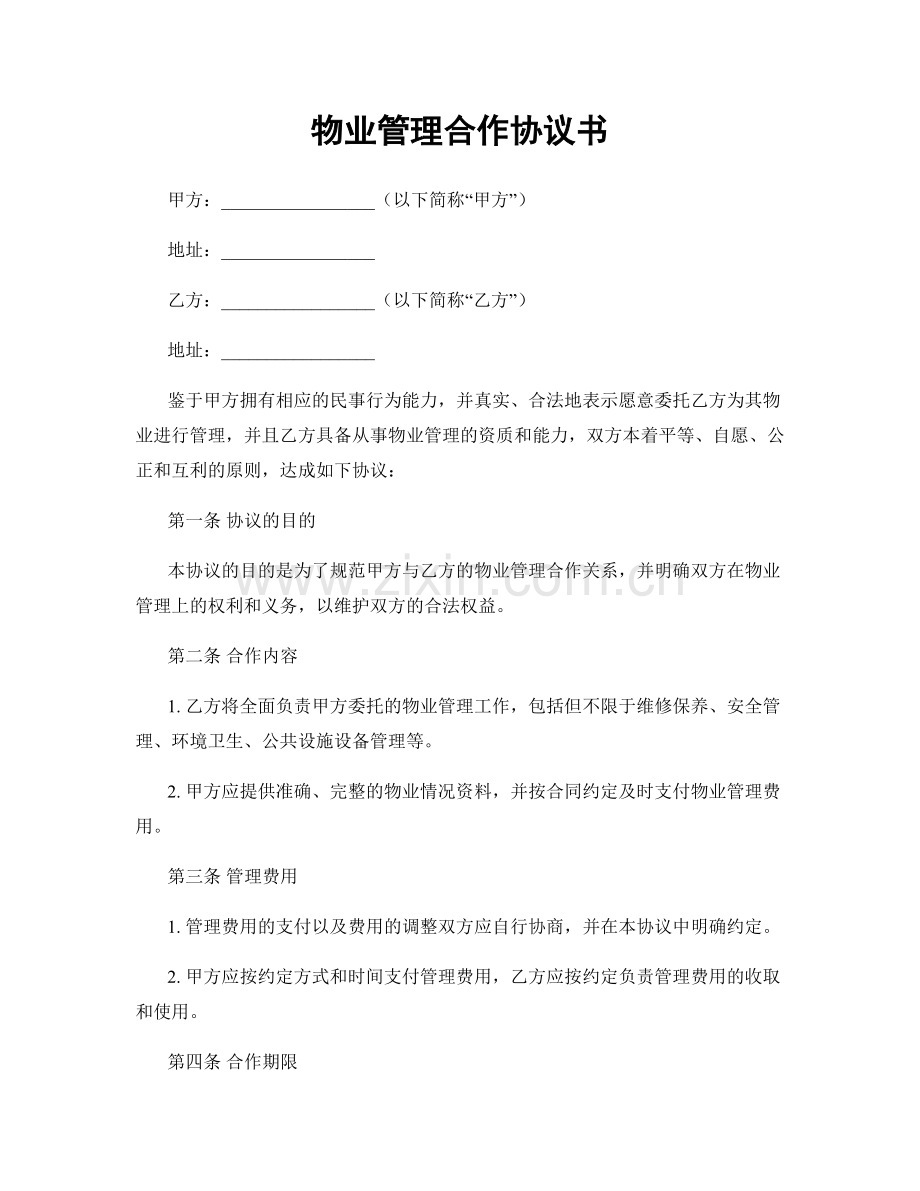 物业管理合作协议书

甲方：____（以下简称“甲方”）

地址：____

乙方：____（以下简称“乙方”）

地址：____

鉴于甲方拥有相应的民事行为能力，并真实、合法地表示愿意委托乙方为其物业进行管理，并且乙方具备从事物业管理的资质和能力，双方本着平等、自愿、公正和互利的原则，达成如下协议：

第一条 协议的目的

本协议的目的是为了规范甲方与乙方的物业管理合作关系，并明确双方在物业管理上的权利和义务，以维护双方的合法权益。

第二条 合作内容

1.乙方将全面负责甲方委托的物业管理工作，包括但不限于维修保养、安全管理、环境卫生、公共设施设备管理等。

2.甲方应提供准确、完整的物业情况资料，并按合同约定及时支付物业管理费用。

第三条 管理费用

1.管理费用的支付以及费用的调整双方应自行协商，并在本协议中明确约定。

2.甲方应按约定方式和时间支付管理费用，乙方应按约定负责管理费用的收取和使用。

第四条 合作期限

www.zixin.com.cn